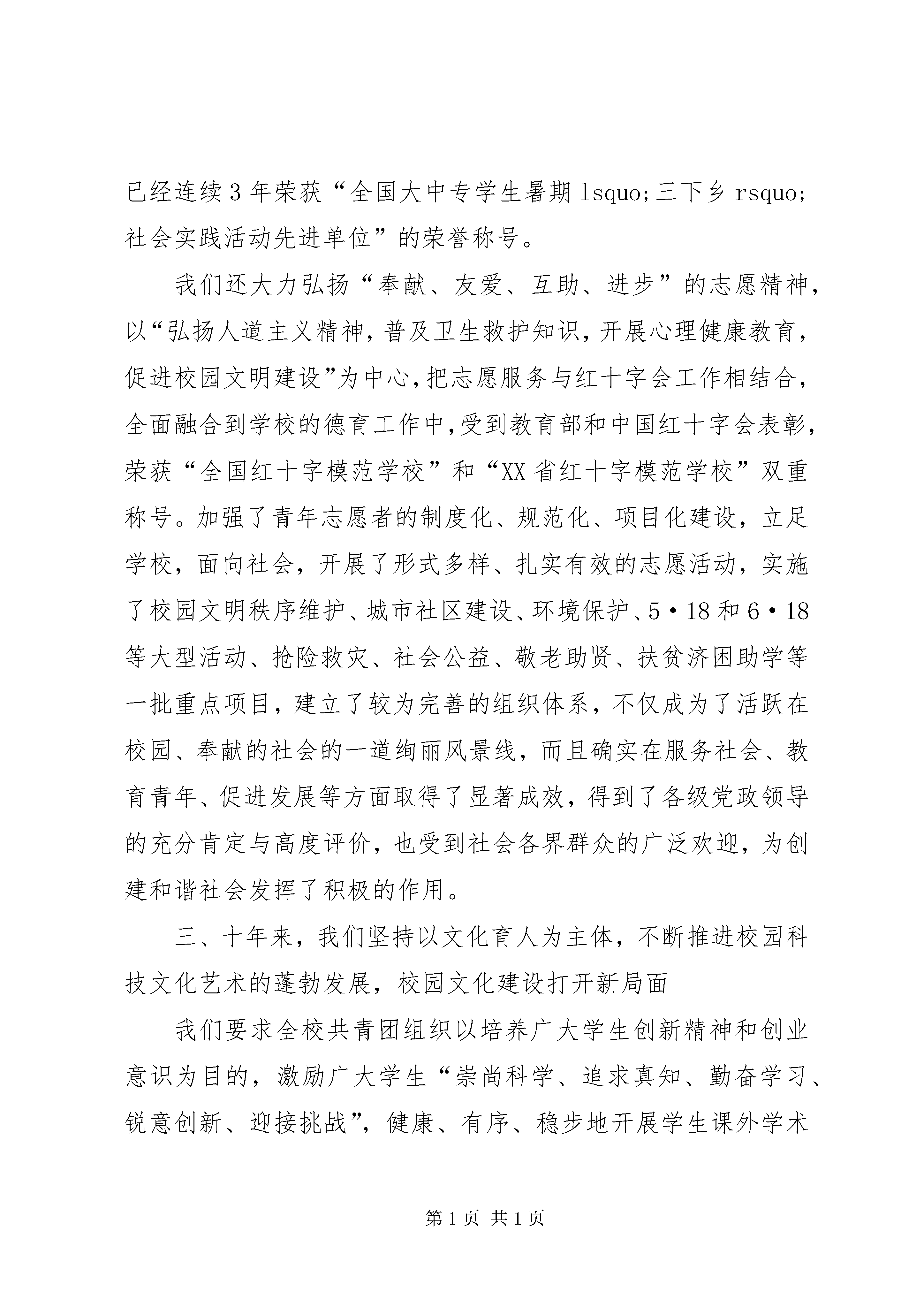 已经连续3年荣获“全国大中专学生暑期lsquo;三下乡rsquo;社会实践活动先进单位”的荣誉称号。

我们还大力弘扬“奉献、友爱、互助、进步”的志愿精神，以“弘扬人道主义精神，普及卫生救护知识，开展心理健康教育，促进校园文明建设”为中心，把志愿服务与红十字会工作相结合，全面融合到学校的德育工作中，受到教育部和中国红十字会表彰，荣获“全国红十字模范学校”和“XX省红十字模范学校”双重称号。加强了青年志愿者的制度化、规范化、项目化建设，立足学校，面向社会，开展了形式多样、扎实有效的志愿活动，实施了校园文明秩序维护、城市社区建设、环境保护、5·18和6·18等大型活动、抢险救灾、社会公益、敬老助贤、扶贫济困助学等一批重点项目，建立了较为完善的组织体系，不仅成为了活跃在校园、奉献的社会的一道绚丽风景线，而且确实在服务社会、教育青年、促进发展等方面取得了显著成效，得到了各级党政领导的充分肯定与高度评价，也受到社会各界群众的广泛欢迎，为创建和谐社会发挥了积极的作用。

三、十年来，我们坚持以文化育人为主体，不断推进校园科技文化艺术的蓬勃发展，校园文化建设打开新局面

我们要求全校共青团组织以培养广大学生创新精神和创业意识为目的，激励广大学生“崇尚科学、追求真知、勤奋学习、锐意创新、迎接挑战”，健康、有序、稳步地开展学生课外学术

第1页 共1页